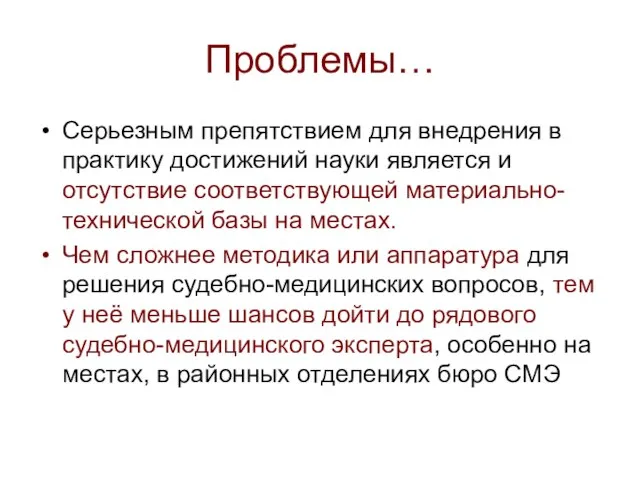 Проблемы…

• Серьезным препятствием для внедрения в практику достижений науки является и отсутствие соответствующей материально-технической базы на местах.

• Чем сложнее методика или аппаратура для решения судебно-медицинских вопросов, тем у неё меньше шансов дойти до рядового судебно-медицинского эксперта, особенно на местах, в районных отделениях бюро СМЭ